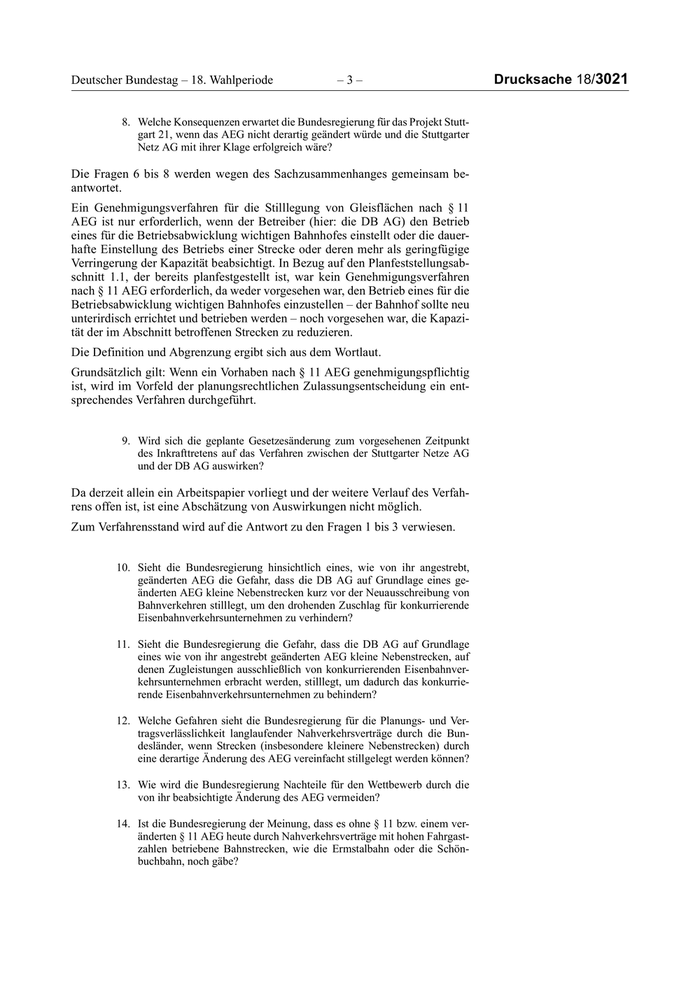 Deutscher Bundestag – 18. Wahlperiode – 3 – Drucksache 18/3021

8. Welche Konsequenzen erwartet die Bundesregierung für das Projekt Stuttgart 21, wenn das AEG nicht derartig geändert würde und die Stuttgarter Netz AG mit ihrer Klage erfolgreich wäre?

Die Fragen 6 bis 8 werden wegen des Sachzusammenhanges gemeinsam beantwortet.

Ein Genehmigungsverfahren für die Stilllegung von Gleisflächen nach § 11 AEG ist nur erforderlich, wenn der Betreiber (hier: die DB AG) den Betrieb eines für die Betriebsabwicklung wichtigen Bahnhofes einstellt oder die dauerhafte Einstellung des Betriebs einer Strecke oder deren mehr als geringfügige Verringerung der Kapazität beabsichtigt. In Bezug auf den Planfeststellungsabschnitt 1.1, der bereits planfestgestellt ist, war kein Genehmigungsverfahren nach § 11 AEG erforderlich, da weder vorgesehen war, den Betrieb eines für die Betriebsabwicklung wichtigen Bahnhofes einzustellen – der Bahnhof sollte neu unterirdisch errichtet und betrieben werden – noch vorgesehen war, die Kapazität der im Abschnitt betroffenen Strecken zu reduzieren.

Die Definition und Abgrenzung ergibt sich aus dem Wortlaut.

Grundsätzlich gilt: Wenn ein Vorhaben nach § 11 AEG genehmigungspflichtig ist, wird im Vorfeld der planungsrechtlichen Zulassungsentscheidung ein entsprechendes Verfahren durchgeführt.

9. Wird sich die geplante Gesetzesänderung zum vorgesehenen Zeitpunkt des Inkrafttretens auf das Verfahren zwischen der Stuttgarter Netze AG und der DB AG auswirken?

Da derzeit allein ein Arbeitspapier vorliegt und der weitere Verlauf des Verfahrens offen ist, ist eine Abschätzung von Auswirkungen nicht möglich.

Zum Verfahrensstand wird auf die Antwort zu den Fragen 1 bis 3 verwiesen.

10. Sieht die Bundesregierung hinsichtlich eines, wie von ihr angestrebt, geänderten AEG die Gefahr, dass die DB AG auf Grundlage eines geänderten AEG kleine Nebenstrecken kurz vor der Neuausschreibung von Bahnverkehren stilllegt, um den drohenden Zuschlag für konkurrierende Eisenbahnverkehrsunternehmen zu verhindern?

11. Sieht die Bundesregierung die Gefahr, dass die DB AG auf Grundlage eines wie von ihr angestrebt geänderten AEG kleine Nebenstrecken, auf denen Zugleistungen ausschließlich von konkurrierenden Eisenbahnverkehrsunternehmen erbracht werden, stilllegt, um dadurch das konkurrierende Eisenbahnverkehrsunternehmen zu behindern?

12. Welche Gefahren sieht die Bundesregierung für die Planungs- und Vertragsverlässlichkeit langlaufender Nahverkehrsverträge durch die Bundesländer, wenn Strecken (insbesondere kleinere Nebenstrecken) durch eine derartige Änderung des AEG vereinfacht stillgelegt werden können?

13. Wie wird die Bundesregierung Nachteile für den Wettbewerb durch die von ihr beabsichtigte Änderung des AEG vermeiden?

14. Ist die Bundesregierung der Meinung, dass es ohne § 11 bzw. einem veränderten § 11 AEG heute durch Nahverkehrsverträge mit hohen Fahrgastzahlen betriebene Bahnstrecken, wie die Ermstalbahn oder die Schönbuchbahn, noch gäbe?